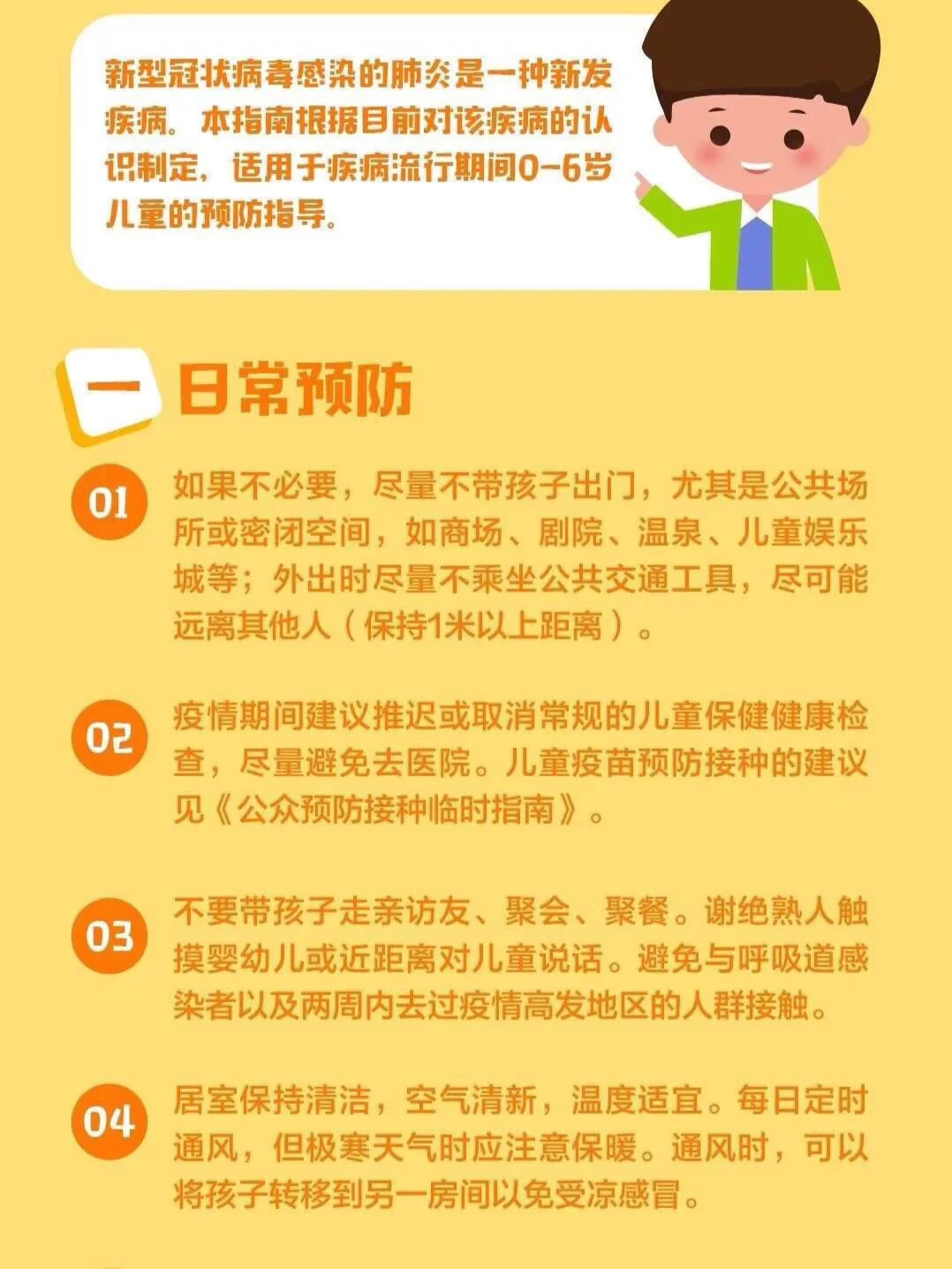 新型冠状病毒感染的肺炎是一种新发疾病。本指南根据目前对该疾病的认识制定，适用于疾病流行期间0-6岁儿童的预防指导。

一 日常预防

01 如果不必要，尽量不带孩子出门，尤其是公共场所或密闭空间，如商场、剧院、温泉、儿童娱乐城等；外出时尽量不乘坐公共交通工具，尽可能远离其他人（保持1米以上距离）。

02 疫情期间建议推迟或取消常规的儿童保健健康检查，尽量避免去医院。儿童疫苗预防接种的建议见《公众预防接种临时指南》。

03 不要带孩子走亲访友、聚会、聚餐。谢绝熟人触摸婴幼儿或近距离对儿童说话。避免与呼吸道感染者以及两周内去过疫情高发地区的人群接触。

04 居室保持清洁，空气清新，温度适宜。每日定时通风，但极寒天气时应注意保暖。通风时，可以将孩子转移到另一房间以免受凉感冒。